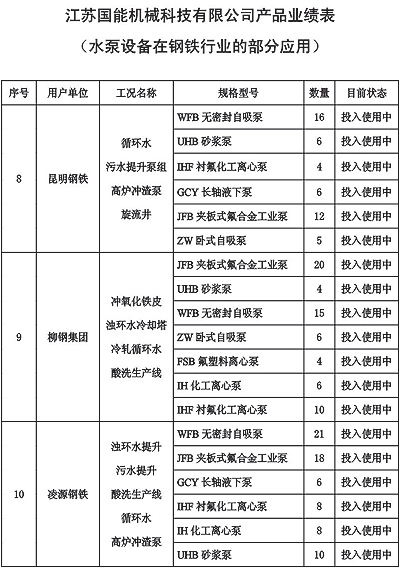 江苏国能机械科技有限公司产品业绩表

（水泵设备在钢铁行业的部分应用）

| 序号 | 用户单位 | 工况名称 | 规格型号 | 数量 | 目前状态 |
|---|---|---|---|---|---|
| 8 | 昆明钢铁 | 循环水 污水提升泵组 高炉冲渣泵 旋流井 | WFB 无密封自吸泵 | 16 | 投入使用中 |
| | | | UHB 砂浆泵 | 6 | 投入使用中 |
| | | | IHF 衬氟化工离心泵 | 4 | 投入使用中 |
| | | | GCY 长轴液下泵 | 6 | 投入使用中 |
| | | | JFB 夹板式氟合金工业泵 | 12 | 投入使用中 |
| | | | ZW 卧式自吸泵 | 5 | 投入使用中 |
| 9 | 柳钢集团 | 冲氧化铁皮 浊环水冷却塔 冷轧循环水 酸洗生产线 | JFB 夹板式氟合金工业泵 | 20 | 投入使用中 |
| | | | UHB 砂浆泵 | 4 | 投入使用中 |
| | | | WFB 无密封自吸泵 | 15 | 投入使用中 |
| | | | ZW 卧式自吸泵 | 6 | 投入使用中 |
| | | | FSB 氟塑料离心泵 | 4 | 投入使用中 |
| | | | IH 化工离心泵 | 6 | 投入使用中 |
| | | | IHF 衬氟化工离心泵 | 10 | 投入使用中 |
| 10 | 凌源钢铁 | 浊环水提升 污水提升 酸洗生产线 循环水 高炉冲渣泵 | WFB 无密封自吸泵 | 21 | 投入使用中 |
| | | | JFB 夹板式氟合金工业泵 | 18 | 投入使用中 |
| | | | GCY 长轴液下泵 | 6 | 投入使用中 |
| | | | IHF 衬氟化工离心泵 | 8 | 投入使用中 |
| | | | IH 化工离心泵 | 8 | 投入使用中 |
| | | | UHB 砂浆泵 | 10 | 投入使用中 |